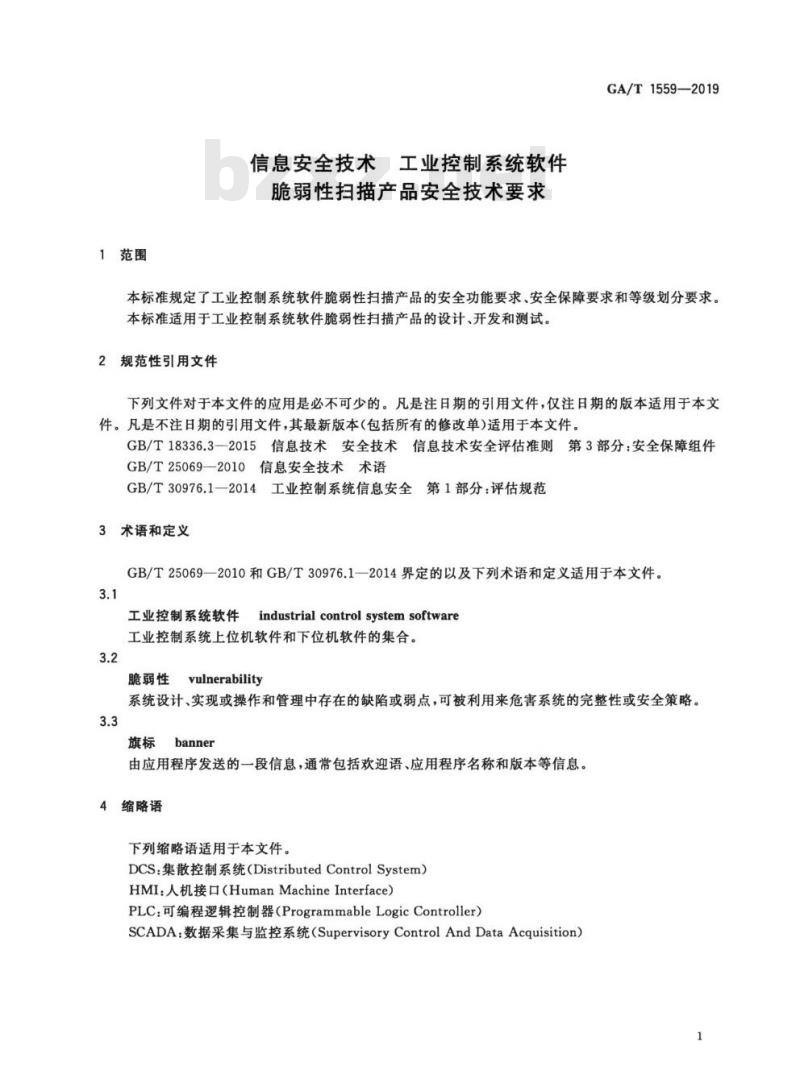 GA/T 1559—2019

信息安全技术　工业控制系统软件
脆弱性扫描产品安全技术要求

1　范围

本标准规定了工业控制系统软件脆弱性扫描产品的安全功能要求、安全保障要求和等级划分要求。
本标准适用于工业控制系统软件脆弱性扫描产品的设计、开发和测试。

2　规范性引用文件

下列文件对于本文件的应用是必不可少的。凡是注日期的引用文件，仅注日期的版本适用于本文件。凡是不注日期的引用文件，其最新版本(包括所有的修改单)适用于本文件。

GB/T 18336.3—2015　信息技术　安全技术　信息技术安全评估准则　第3部分：安全保障组件
GB/T 25069—2010　信息安全技术　术语
GB/T 30976.1—2014　工业控制系统信息安全　第1部分：评估规范

3　术语和定义

GB/T 25069—2010 和 GB/T 30976.1—2014 界定的以及下列术语和定义适用于本文件。

3.1
工业控制系统软件　industrial control system software
工业控制系统上位机软件和下位机软件的集合。

3.2
脆弱性　vulnerability
系统设计、实现或操作和管理中存在的缺陷或弱点，可被利用来危害系统的完整性或安全策略。

3.3
旗标　banner
由应用程序发送的一段信息，通常包括欢迎语、应用程序名称和版本等信息。

4　缩略语

下列缩略语适用于本文件。
DCS：集散控制系统(Distributed Control System)
HMI：人机接口(Human Machine Interface)
PLC：可编程逻辑控制器(Programmable Logic Controller)
SCADA：数据采集与监控系统(Supervisory Control And Data Acquisition)

1